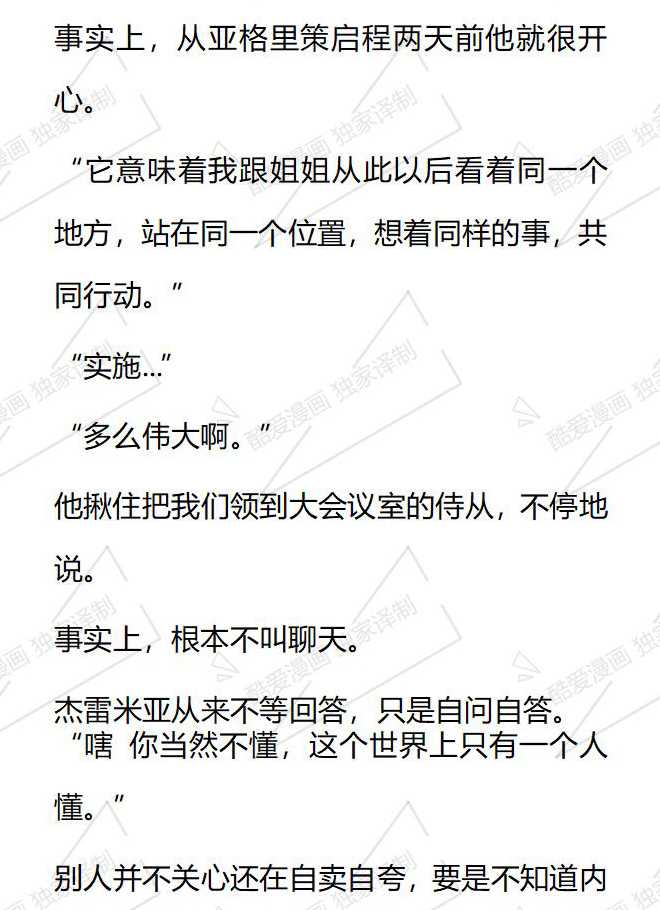 事实上，从亚格里策启程两天前他就很开心。

“它意味着我跟姐姐从此以后看着同一个地方，站在同一个位置，想着同样的事，共同行动。”

“实施…”

“多么伟大啊。”

他揪住把我们领到大会议室的侍从，不停地说。

事实上，根本不叫聊天。

杰雷米亚从来不等回答，只是自问自答。

“嗐 你当然不懂，这个世界上只有一个人懂。”

别人并不关心还在自卖自夸，要是不知道内

酷爱漫画 独家译制